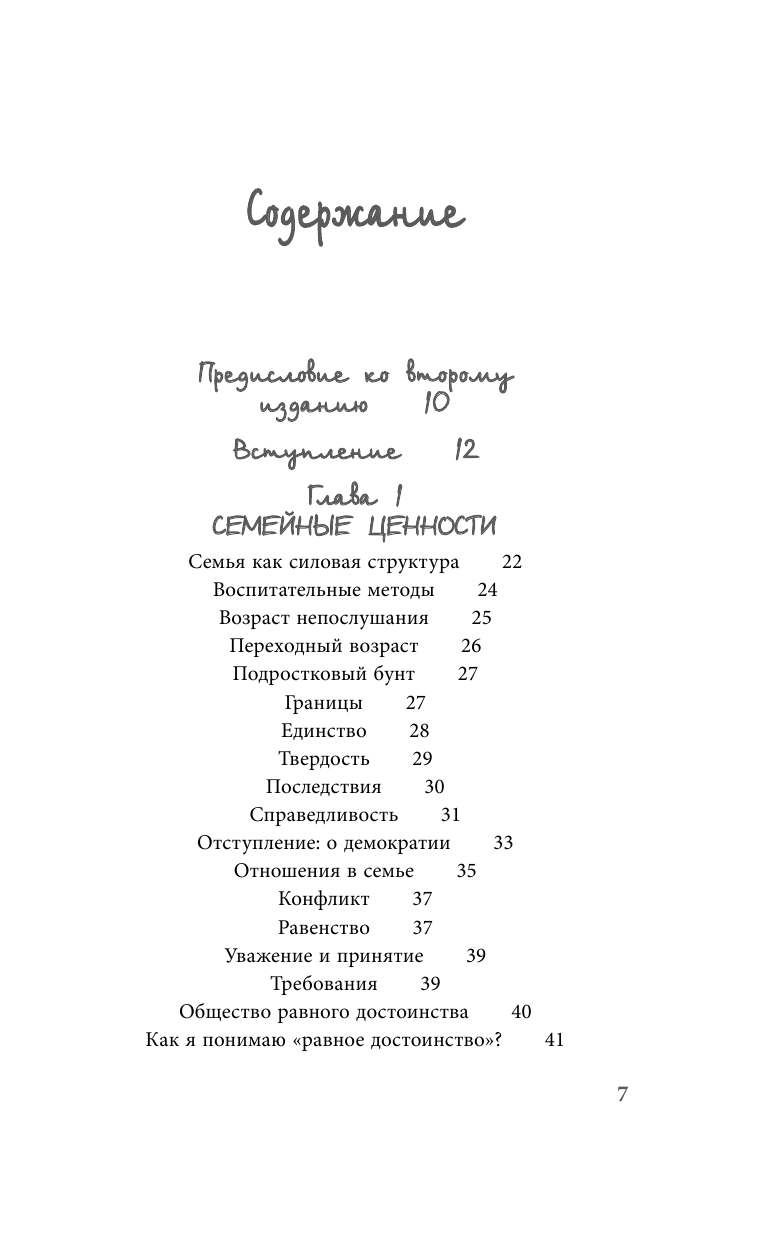 Содержание

Предисловие ко второму изданию 10

Вступление 12

Глава 1
СЕМЕЙНЫЕ ЦЕННОСТИ

Семья как силовая структура 22
Воспитательные методы 24
Возраст непослушания 25
Переходный возраст 26
Подростковый бунт 27
Границы 27
Единство 28
Твердость 29
Последствия 30
Справедливость 31
Отступление: о демократии 33
Отношения в семье 35
Конфликт 37
Равенство 37
Уважение и принятие 39
Требования 39
Общество равного достоинства 40
Как я понимаю «равное достоинство»? 41

7